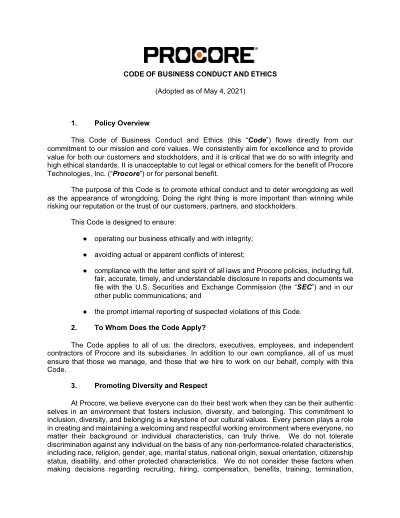 PROCORE

CODE OF BUSINESS CONDUCT AND ETHICS

(Adopted as of May 4, 2021)

1. Policy Overview

This Code of Business Conduct and Ethics (this "Code") flows directly from our commitment to our mission and core values. We consistently aim for excellence and to provide value for both our customers and stockholders, and it is critical that we do so with integrity and high ethical standards. It is unacceptable to cut legal or ethical corners for the benefit of Procore Technologies, Inc. ("Procore") or for personal benefit.

The purpose of this Code is to promote ethical conduct and to deter wrongdoing as well as the appearance of wrongdoing. Doing the right thing is more important than winning while risking our reputation or the trust of our customers, partners, and stockholders.

This Code is designed to ensure:

• operating our business ethically and with integrity;

• avoiding actual or apparent conflicts of interest;

• compliance with the letter and spirit of all laws and Procore policies, including full, fair, accurate, timely, and understandable disclosure in reports and documents we file with the U.S. Securities and Exchange Commission (the "SEC") and in our other public communications; and

• the prompt internal reporting of suspected violations of this Code.

2. To Whom Does the Code Apply?

The Code applies to all of us: the directors, executives, employees, and independent contractors of Procore and its subsidiaries. In addition to our own compliance, all of us must ensure that those we manage, and those that we hire to work on our behalf, comply with this Code.

3. Promoting Diversity and Respect

At Procore, we believe everyone can do their best work when they can be their authentic selves in an environment that fosters inclusion, diversity, and belonging. This commitment to inclusion, diversity, and belonging is a keystone of our cultural values. Every person plays a role in creating and maintaining a welcoming and respectful working environment where everyone, no matter their background or individual characteristics, can truly thrive. We do not tolerate discrimination against any individual on the basis of any non-performance-related characteristics, including race, religion, gender, age, marital status, national origin, sexual orientation, citizenship status, disability, and other protected characteristics. We do not consider these factors when making decisions regarding recruiting, hiring, compensation, benefits, training, termination,